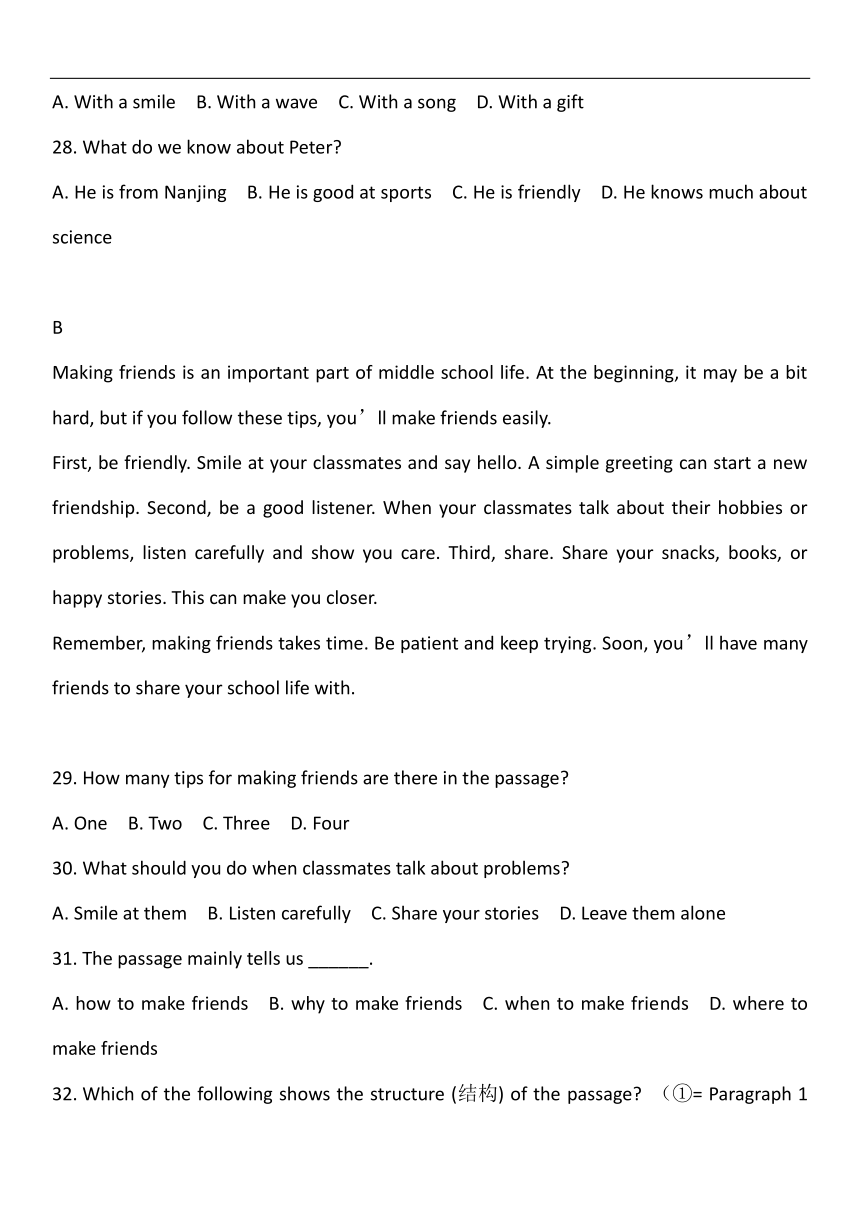 A. With a smile B. With a wave C. With a song D. With a gift

28. What do we know about Peter?

A. He is from Nanjing B. He is good at sports C. He is friendly D. He knows much about science

B

Making friends is an important part of middle school life. At the beginning, it may be a bit hard, but if you follow these tips, you’ll make friends easily.

First, be friendly. Smile at your classmates and say hello. A simple greeting can start a new friendship. Second, be a good listener. When your classmates talk about their hobbies or problems, listen carefully and show you care. Third, share. Share your snacks, books, or happy stories. This can make you closer.

Remember, making friends takes time. Be patient and keep trying. Soon, you’ll have many friends to share your school life with.

29. How many tips for making friends are there in the passage?

A. One B. Two C. Three D. Four

30. What should you do when classmates talk about problems?

A. Smile at them B. Listen carefully C. Share your stories D. Leave them alone

31. The passage mainly tells us ______.

A. how to make friends B. why to make friends C. when to make friends D. where to make friends

32. Which of the following shows the structure (结构) of the passage? （①= Paragraph 1